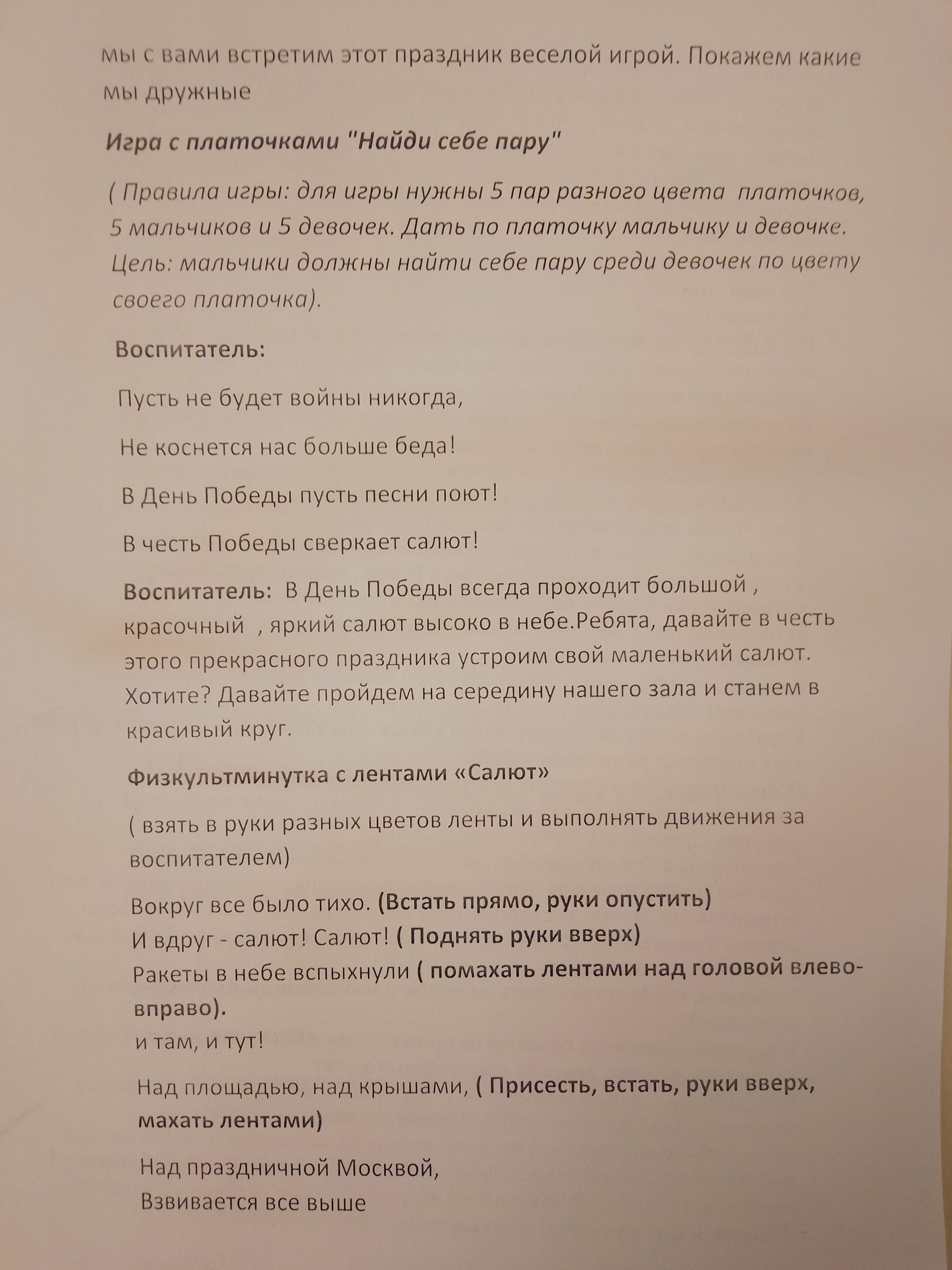 мы с вами встретим этот праздник веселой игрой. Покажем какие мы дружные

Игра с платочками "Найди себе пару"

( Правила игры: для игры нужны 5 пар разного цвета платочков, 5 мальчиков и 5 девочек. Дать по платочку мальчику и девочке. Цель: мальчики должны найти себе пару среди девочек по цвету своего платочка).

Воспитатель:

Пусть не будет войны никогда,

Не коснется нас больше беда!

В День Победы пусть песни поют!

В честь Победы сверкает салют!

Воспитатель: В День Победы всегда проходит большой , красочный , яркий салют высоко в небе.Ребята, давайте в честь этого прекрасного праздника устроим свой маленький салют. Хотите? Давайте пройдем на середину нашего зала и станем в красивый круг.

Физкультминутка с лентами «Салют»

( взять в руки разных цветов ленты и выполнять движения за воспитателем)

Вокруг все было тихо. (Встать прямо, руки опустить)
И вдруг - салют! Салют! ( Поднять руки вверх)
Ракеты в небе вспыхнули ( помахать лентами над головой влево-вправо).
и там, и тут!

Над площадью, над крышами, ( Присесть, встать, руки вверх, махать лентами)

Над праздничной Москвой,
Взвивается все выше